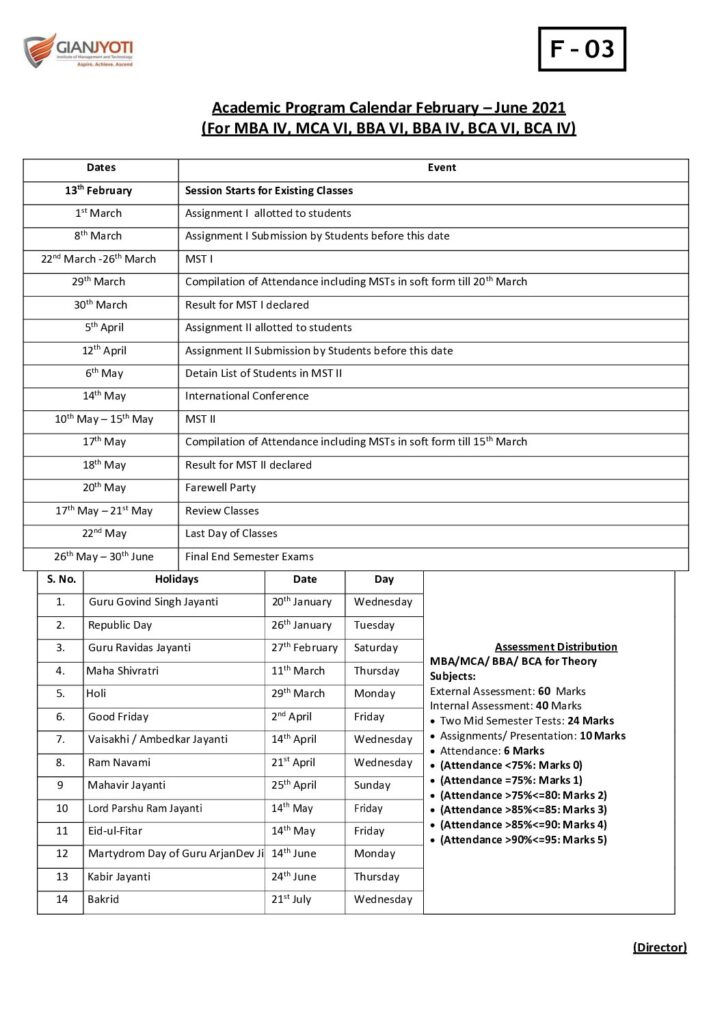 GIANJYOTI
Institute of Management and Technology
Aspire. Achieve. Ascend

F - 03

Academic Program Calendar February – June 2021
(For MBA IV, MCA VI, BBA VI, BBA IV, BCA VI, BCA IV)

| Dates | Event |
|---|---|
| 13$^{th}$ February | Session Starts for Existing Classes |
| 1$^{st}$ March | Assignment I allotted to students |
| 8$^{th}$ March | Assignment I Submission by Students before this date |
| 22$^{nd}$ March -26$^{th}$ March | MST I |
| 29$^{th}$ March | Compilation of Attendance including MSTs in soft form till 20$^{th}$ March |
| 30$^{th}$ March | Result for MST I declared |
| 5$^{th}$ April | Assignment II allotted to students |
| 12$^{th}$ April | Assignment II Submission by Students before this date |
| 6$^{th}$ May | Detain List of Students in MST II |
| 14$^{th}$ May | International Conference |
| 10$^{th}$ May – 15$^{th}$ May | MST II |
| 17$^{th}$ May | Compilation of Attendance including MSTs in soft form till 15$^{th}$ March |
| 18$^{th}$ May | Result for MST II declared |
| 20$^{th}$ May | Farewell Party |
| 17$^{th}$ May – 21$^{st}$ May | Review Classes |
| 22$^{nd}$ May | Last Day of Classes |
| 26$^{th}$ May – 30$^{th}$ June | Final End Semester Exams |

| S. No. | Holidays | Date | Day |
|---|---|---|---|
| 1. | Guru Govind Singh Jayanti | 20$^{th}$ January | Wednesday |
| 2. | Republic Day | 26$^{th}$ January | Tuesday |
| 3. | Guru Ravidas Jayanti | 27$^{th}$ February | Saturday |
| 4. | Maha Shivratri | 11$^{th}$ March | Thursday |
| 5. | Holi | 29$^{th}$ March | Monday |
| 6. | Good Friday | 2$^{nd}$ April | Friday |
| 7. | Vaisakhi / Ambedkar Jayanti | 14$^{th}$ April | Wednesday |
| 8. | Ram Navami | 21$^{st}$ April | Wednesday |
| 9 | Mahavir Jayanti | 25$^{th}$ April | Sunday |
| 10 | Lord Parshu Ram Jayanti | 14$^{th}$ May | Friday |
| 11 | Eid-ul-Fitar | 14$^{th}$ May | Friday |
| 12 | Martydrom Day of Guru ArjanDev Ji | 14$^{th}$ June | Monday |
| 13 | Kabir Jayanti | 24$^{th}$ June | Thursday |
| 14 | Bakrid | 21$^{st}$ July | Wednesday |

Assessment Distribution
MBA/MCA/ BBA/ BCA for Theory Subjects:
External Assessment: 60 Marks
Internal Assessment: 40 Marks
• Two Mid Semester Tests: 24 Marks
• Assignments/ Presentation: 10 Marks
• Attendance: 6 Marks
• (Attendance <75%: Marks 0)
• (Attendance =75%: Marks 1)
• (Attendance >75%<=80: Marks 2)
• (Attendance >85%<=85: Marks 3)
• (Attendance >85%<=90: Marks 4)
• (Attendance >90%<=95: Marks 5)

(Director)